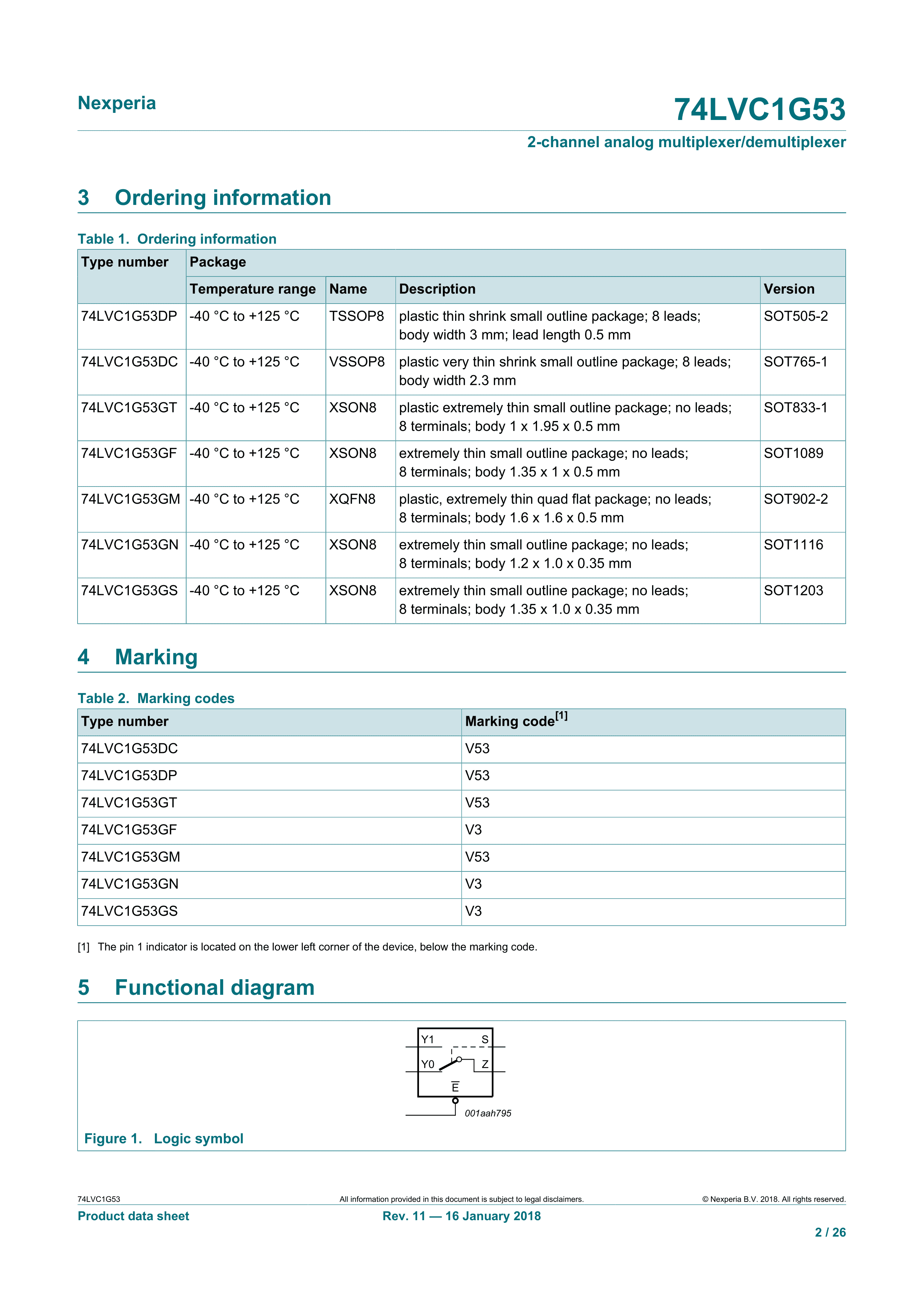 Nexperia

74LVC1G53

2-channel analog multiplexer/demultiplexer

3 Ordering information

Table 1. Ordering information

| Type number | Package | | | |
|---|---|---|---|---|
| | Temperature range | Name | Description | Version |
| 74LVC1G53DP | -40 °C to +125 °C | TSSOP8 | plastic thin shrink small outline package; 8 leads; body width 3 mm; lead length 0.5 mm | SOT505-2 |
| 74LVC1G53DC | -40 °C to +125 °C | VSSOP8 | plastic very thin shrink small outline package; 8 leads; body width 2.3 mm | SOT765-1 |
| 74LVC1G53GT | -40 °C to +125 °C | XSON8 | plastic extremely thin small outline package; no leads; 8 terminals; body 1 x 1.95 x 0.5 mm | SOT833-1 |
| 74LVC1G53GF | -40 °C to +125 °C | XSON8 | extremely thin small outline package; no leads; 8 terminals; body 1.35 x 1 x 0.5 mm | SOT1089 |
| 74LVC1G53GM | -40 °C to +125 °C | XQFN8 | plastic, extremely thin quad flat package; no leads; 8 terminals; body 1.6 x 1.6 x 0.5 mm | SOT902-2 |
| 74LVC1G53GN | -40 °C to +125 °C | XSON8 | extremely thin small outline package; no leads; 8 terminals; body 1.2 x 1.0 x 0.35 mm | SOT1116 |
| 74LVC1G53GS | -40 °C to +125 °C | XSON8 | extremely thin small outline package; no leads; 8 terminals; body 1.35 x 1.0 x 0.35 mm | SOT1203 |

4 Marking

Table 2. Marking codes

| Type number | Marking code$^{[1]}$ |
|---|---|
| 74LVC1G53DC | V53 |
| 74LVC1G53DP | V53 |
| 74LVC1G53GT | V53 |
| 74LVC1G53GF | V3 |
| 74LVC1G53GM | V53 |
| 74LVC1G53GN | V3 |
| 74LVC1G53GS | V3 |

[1] The pin 1 indicator is located on the lower left corner of the device, below the marking code.

5 Functional diagram

Y1 S
Y0 Z
$\overline{E}$
001aah795

Figure 1. Logic symbol

74LVC1G53 All information provided in this document is subject to legal disclaimers. © Nexperia B.V. 2018. All rights reserved.

Product data sheet Rev. 11 — 16 January 2018

2 / 26